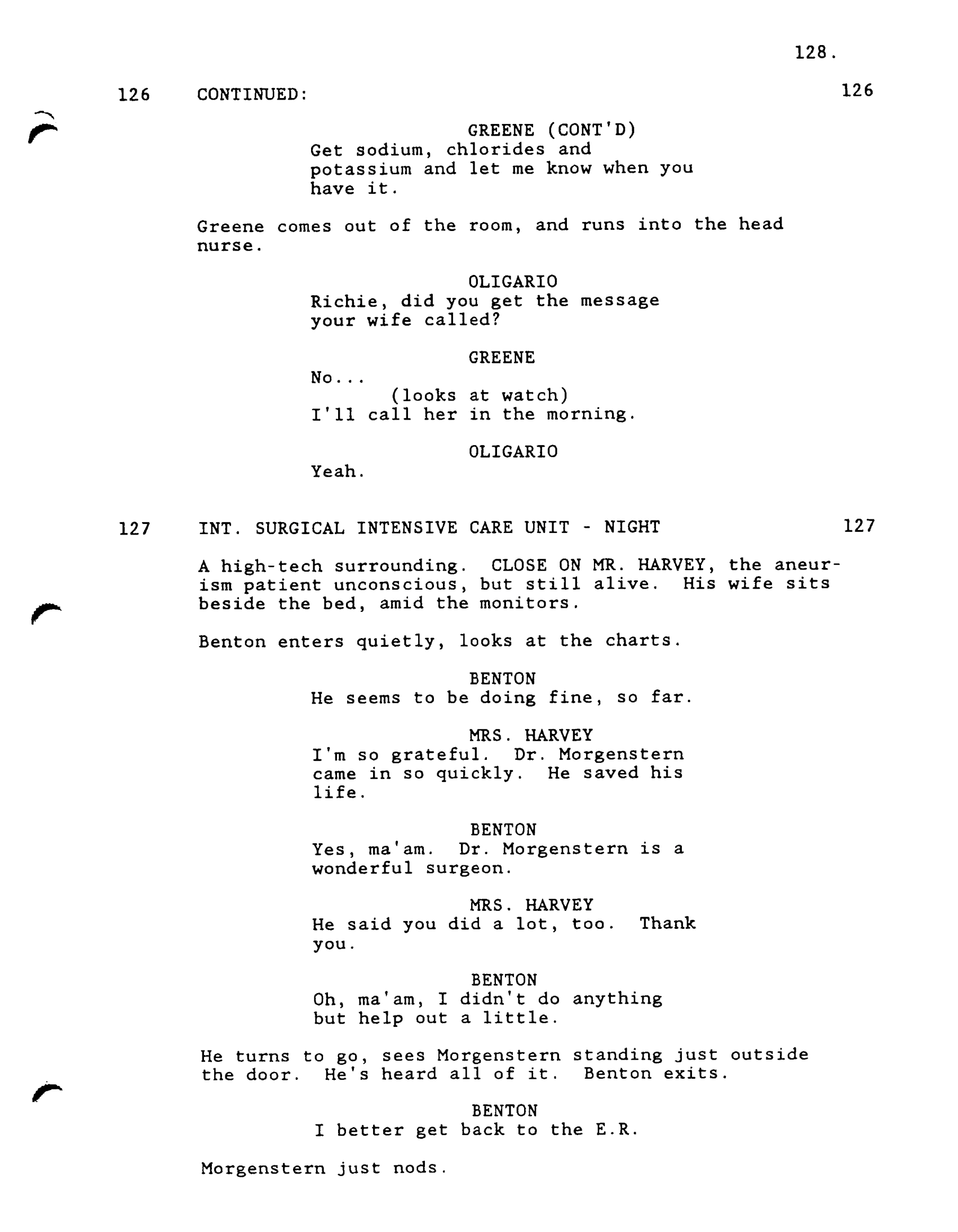 128.

126 CONTINUED: 126

GREENE (CONT'D)
Get sodium, chlorides and potassium and let me know when you have it.

Greene comes out of the room, and runs into the head nurse.

OLIGARIO
Richie, did you get the message your wife called?

GREENE
No...
(looks at watch)
I'll call her in the morning.

OLIGARIO
Yeah.

127 INT. SURGICAL INTENSIVE CARE UNIT - NIGHT 127

A high-tech surrounding. CLOSE ON MR. HARVEY, the aneurism patient unconscious, but still alive. His wife sits beside the bed, amid the monitors.

Benton enters quietly, looks at the charts.

BENTON
He seems to be doing fine, so far.

MRS. HARVEY
I'm so grateful. Dr. Morgenstern came in so quickly. He saved his life.

BENTON
Yes, ma'am. Dr. Morgenstern is a wonderful surgeon.

MRS. HARVEY
He said you did a lot, too. Thank you.

BENTON
Oh, ma'am, I didn't do anything but help out a little.

He turns to go, sees Morgenstern standing just outside the door. He's heard all of it. Benton exits.

BENTON
I better get back to the E.R.

Morgenstern just nods.